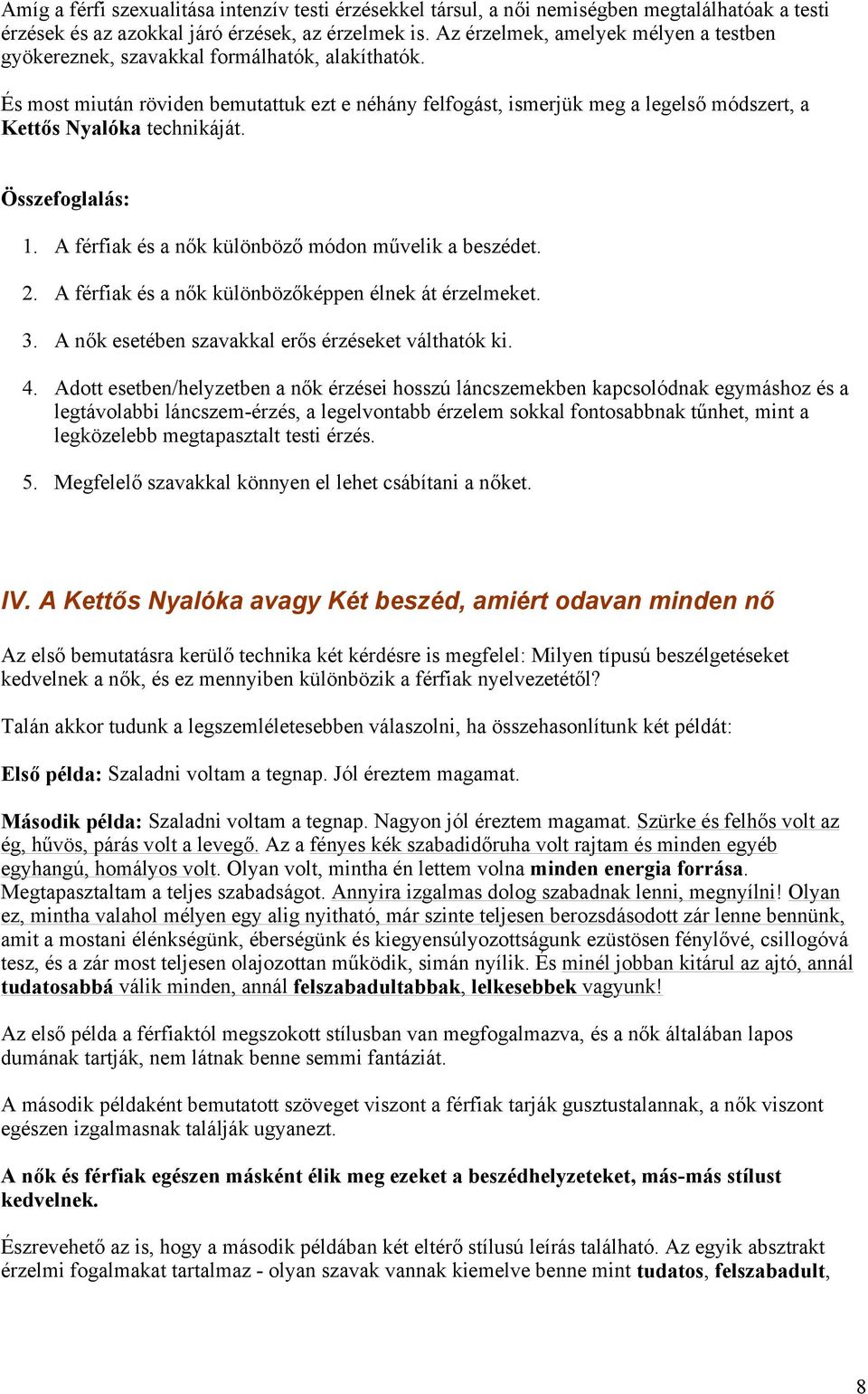 Amíg a férfi szexualitása intenzív testi érzésekkel társul, a női nemiségben megtalálhatóak a testi érzések és az azokkal járó érzések, az érzelmek is. Az érzelmek, amelyek mélyen a testben gyökereznek, szavakkal formálhatók, alakíthatók.

És most miután röviden bemutattuk ezt e néhány felfogást, ismerjük meg a legelső módszert, a Kettős Nyalóka technikáját.

Összefoglalás:

1. A férfiak és a nők különböző módon művelik a beszédet.

2. A férfiak és a nők különbözőképpen élnek át érzelmeket.

3. A nők esetében szavakkal erős érzéseket válthatók ki.

4. Adott esetben/helyzetben a nők érzései hosszú láncszemekben kapcsolódnak egymáshoz és a legtávolabbi láncszem-érzés, a legelvontabb érzelem sokkal fontosabbnak tűnhet, mint a legközelebb megtapasztalt testi érzés.

5. Megfelelő szavakkal könnyen el lehet csábítani a nőket.

IV. A Kettős Nyalóka avagy Két beszéd, amiért odavan minden nő

Az első bemutatásra kerülő technika két kérdésre is megfelel: Milyen típusú beszélgetéseket kedvelnek a nők, és ez mennyiben különbözik a férfiak nyelvezetétől?

Talán akkor tudunk a legszemléletesebben válaszolni, ha összehasonlítunk két példát:

Első példa: Szaladni voltam a tegnap. Jól éreztem magamat.

Második példa: Szaladni voltam a tegnap. Nagyon jól éreztem magamat. Szürke és felhős volt az ég, hűvös, párás volt a levegő. Az a fényes kék szabadidőruha volt rajtam és minden egyéb egyhangú, homályos volt. Olyan volt, mintha én lettem volna minden energia forrása. Megtapasztaltam a teljes szabadságot. Annyira izgalmas dolog szabadnak lenni, megnyílni! Olyan ez, mintha valahol mélyen egy alig nyitható, már szinte teljesen berozsdásodott zár lenne bennünk, amit a mostani élénkségünk, éberségünk és kiegyensúlyozottságunk ezüstösen fénylővé, csillogóvá tesz, és a zár most teljesen olajozottan működik, simán nyílik. És minél jobban kitárul az ajtó, annál tudatosabbá válik minden, annál felszabadultabbak, lelkesebbek vagyunk!

Az első példa a férfiaktól megszokott stílusban van megfogalmazva, és a nők általában lapos dumának tartják, nem látnak benne semmi fantáziát.

A második példaként bemutatott szöveget viszont a férfiak tarják gusztustalannak, a nők viszont egészen izgalmasnak találják ugyanezt.

A nők és férfiak egészen másként élik meg ezeket a beszédhelyzeteket, más-más stílust kedvelnek.

Észrevehető az is, hogy a második példában két eltérő stílusú leírás található. Az egyik absztrakt érzelmi fogalmakat tartalmaz - olyan szavak vannak kiemelve benne mint tudatos, felszabadult,

8